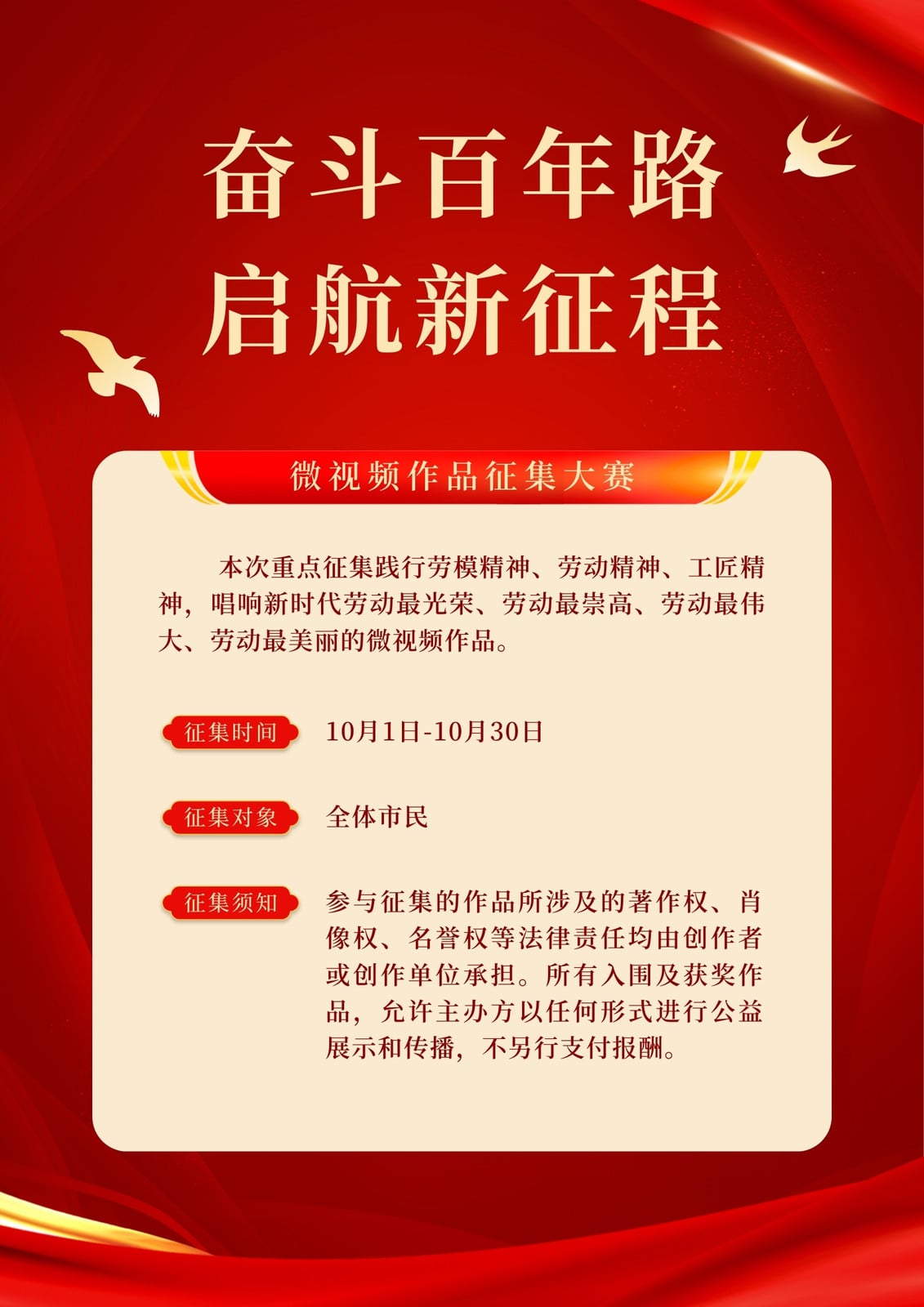 奋斗百年路
启航新征程

微视频作品征集大赛

本次重点征集践行劳模精神、劳动精神、工匠精神，唱响新时代劳动最光荣、劳动最崇高、劳动最伟大、劳动最美丽的微视频作品。

征集时间 10月1日-10月30日

征集对象 全体市民

征集须知 参与征集的作品所涉及的著作权、肖像权、名誉权等法律责任均由创作者或创作单位承担。所有入围及获奖作品，允许主办方以任何形式进行公益展示和传播，不另行支付报酬。